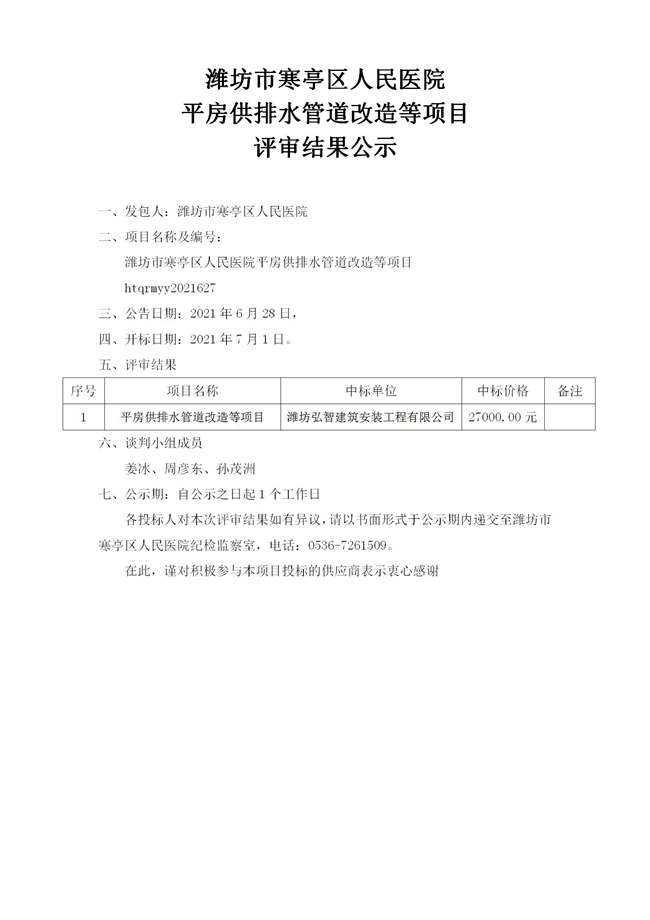 潍坊市寒亭区人民医院
平房供排水管道改造等项目
评审结果公示

一、发包人：潍坊市寒亭区人民医院

二、项目名称及编号：

潍坊市寒亭区人民医院平房供排水管道改造等项目

htqrmyy2021627

三、公告日期：2021 年 6 月 28 日，

四、开标日期：2021 年 7 月 1 日。

五、评审结果

| 序号 | 项目名称 | 中标单位 | 中标价格 | 备注 |
|---|---|---|---|---|
| 1 | 平房供排水管道改造等项目 | 潍坊弘智建筑安装工程有限公司 | 27000.00 元 |  |

六、谈判小组成员

姜冰、周彦东、孙茂洲

七、公示期：自公示之日起 1 个工作日

各投标人对本次评审结果如有异议，请以书面形式于公示期内递交至潍坊市寒亭区人民医院纪检监察室，电话：0536-7261509。

在此，谨对积极参与本项目投标的供应商表示衷心感谢